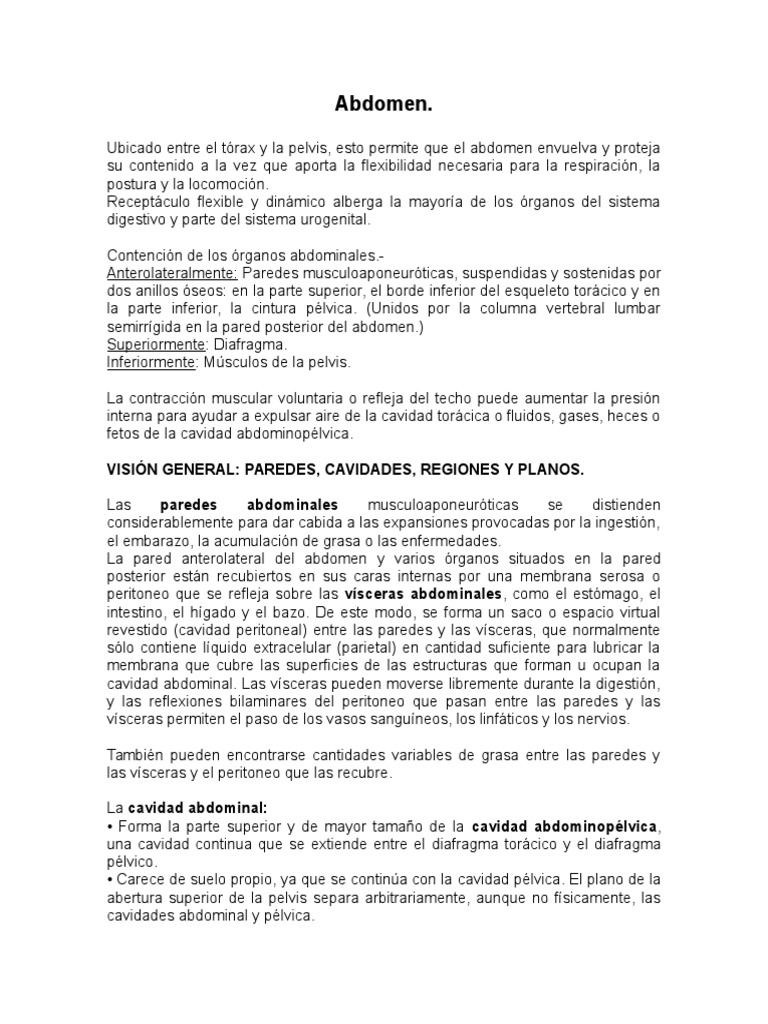 Abdomen.

Ubicado entre el tórax y la pelvis, esto permite que el abdomen envuelva y proteja su contenido a la vez que aporta la flexibilidad necesaria para la respiración, la postura y la locomoción.
Receptáculo flexible y dinámico alberga la mayoría de los órganos del sistema digestivo y parte del sistema urogenital.

Contención de los órganos abdominales.-
Anterolateralmente: Paredes musculoaponeuróticas, suspendidas y sostenidas por dos anillos óseos: en la parte superior, el borde inferior del esqueleto torácico y en la parte inferior, la cintura pélvica. (Unidos por la columna vertebral lumbar semirrígida en la pared posterior del abdomen.)
Superiormente: Diafragma.
Inferiormente: Músculos de la pelvis.

La contracción muscular voluntaria o refleja del techo puede aumentar la presión interna para ayudar a expulsar aire de la cavidad torácica o fluidos, gases, heces o fetos de la cavidad abdominopélvica.

VISIÓN GENERAL: PAREDES, CAVIDADES, REGIONES Y PLANOS.

Las paredes abdominales musculoaponeuróticas se distienden considerablemente para dar cabida a las expansiones provocadas por la ingestión, el embarazo, la acumulación de grasa o las enfermedades.
La pared anterolateral del abdomen y varios órganos situados en la pared posterior están recubiertos en sus caras internas por una membrana serosa o peritoneo que se refleja sobre las vísceras abdominales, como el estómago, el intestino, el hígado y el bazo. De este modo, se forma un saco o espacio virtual revestido (cavidad peritoneal) entre las paredes y las vísceras, que normalmente sólo contiene líquido extracelular (parietal) en cantidad suficiente para lubricar la membrana que cubre las superficies de las estructuras que forman u ocupan la cavidad abdominal. Las vísceras pueden moverse libremente durante la digestión, y las reflexiones bilaminares del peritoneo que pasan entre las paredes y las vísceras permiten el paso de los vasos sanguíneos, los linfáticos y los nervios.

También pueden encontrarse cantidades variables de grasa entre las paredes y las vísceras y el peritoneo que las recubre.

La cavidad abdominal:
• Forma la parte superior y de mayor tamaño de la cavidad abdominopélvica, una cavidad continua que se extiende entre el diafragma torácico y el diafragma pélvico.
• Carece de suelo propio, ya que se continúa con la cavidad pélvica. El plano de la abertura superior de la pelvis separa arbitrariamente, aunque no físicamente, las cavidades abdominal y pélvica.